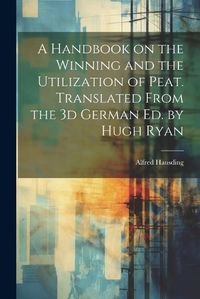 A Handbook on the Winning and the Utilization of Peat. Translated From the 3d German Ed. by Hugh Ryan

Alfred Hausding